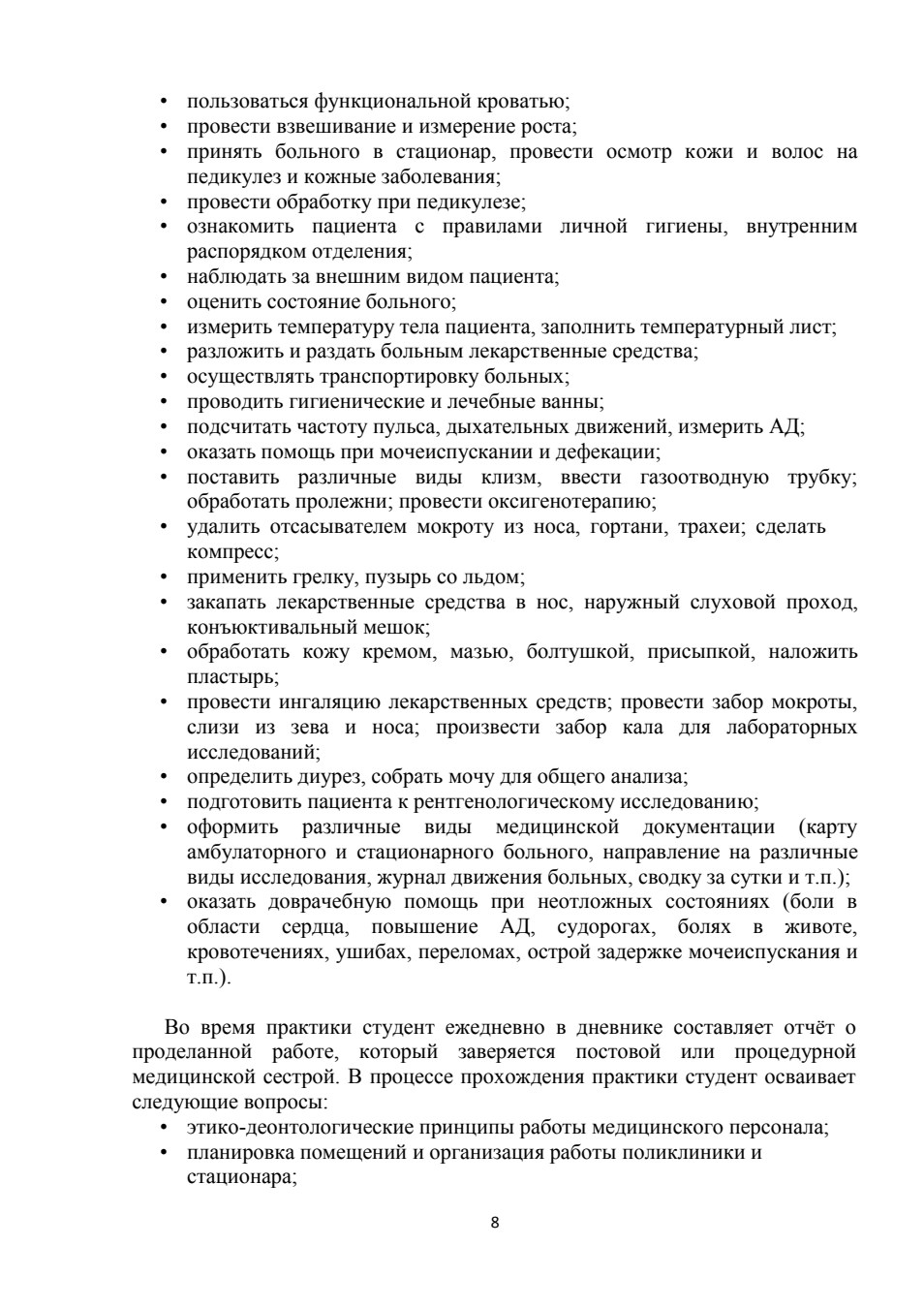 • пользоваться функциональной кроватью;
• провести взвешивание и измерение роста;
• принять больного в стационар, провести осмотр кожи и волос на педикулез и кожные заболевания;
• провести обработку при педикулезе;
• ознакомить пациента с правилами личной гигиены, внутренним распорядком отделения;
• наблюдать за внешним видом пациента;
• оценить состояние больного;
• измерить температуру тела пациента, заполнить температурный лист;
• разложить и раздать больным лекарственные средства;
• осуществлять транспортировку больных;
• проводить гигиенические и лечебные ванны;
• подсчитать частоту пульса, дыхательных движений, измерить АД;
• оказать помощь при мочеиспускании и дефекации;
• поставить различные виды клизм, ввести газоотводную трубку; обработать пролежни; провести оксигенотерапию;
• удалить отсасывателем мокроту из носа, гортани, трахеи; сделать компресс;
• применить грелку, пузырь со льдом;
• закапать лекарственные средства в нос, наружный слуховой проход, конъюктивальный мешок;
• обработать кожу кремом, мазью, болтушкой, присыпкой, наложить пластырь;
• провести ингаляцию лекарственных средств; провести забор мокроты, слизи из зева и носа; произвести забор кала для лабораторных исследований;
• определить диурез, собрать мочу для общего анализа;
• подготовить пациента к рентгенологическому исследованию;
• оформить различные виды медицинской документации (карту амбулаторного и стационарного больного, направление на различные виды исследования, журнал движения больных, сводку за сутки и т.п.);
• оказать доврачебную помощь при неотложных состояниях (боли в области сердца, повышение АД, судорогах, болях в животе, кровотечениях, ушибах, переломах, острой задержке мочеиспускания и т.п.).

Во время практики студент ежедневно в дневнике составляет отчёт о проделанной работе, который заверяется постовой или процедурной медицинской сестрой. В процессе прохождения практики студент осваивает следующие вопросы:
• этико-деонтологические принципы работы медицинского персонала;
• планировка помещений и организация работы поликлиники и стационара;

8